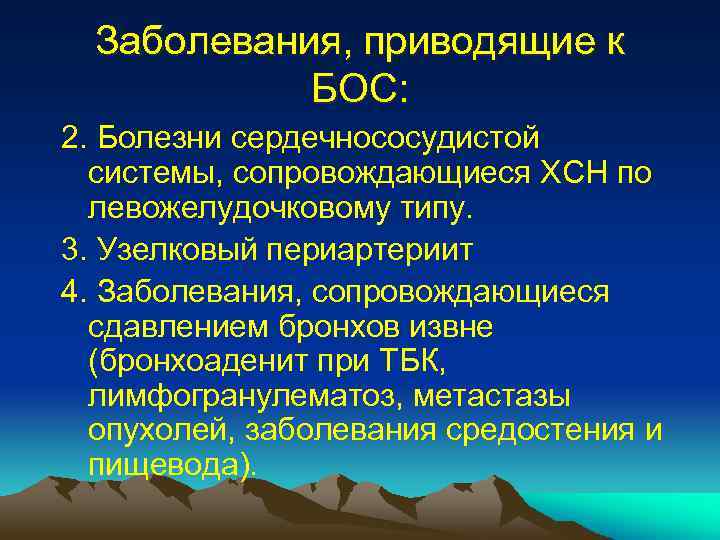 Заболевания, приводящие к БОС:

2. Болезни сердечнососудистой системы, сопровождающиеся ХСН по левожелудочковому типу.

3. Узелковый периартериит

4. Заболевания, сопровождающиеся сдавлением бронхов извне (бронхоаденит при ТБК, лимфогранулематоз, метастазы опухолей, заболевания средостения и пищевода).